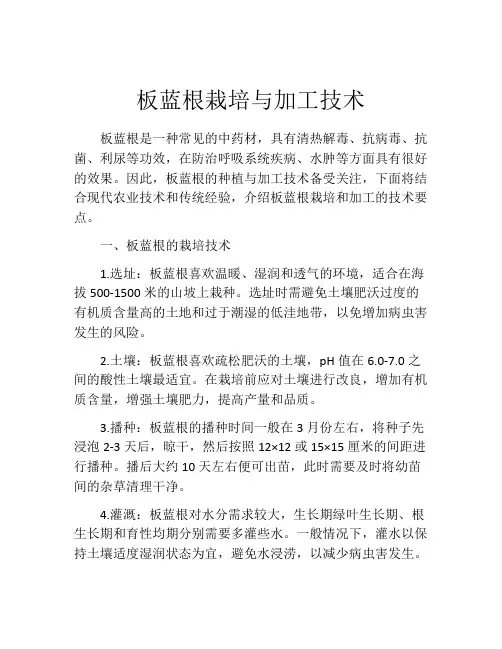 板蓝根栽培与加工技术

板蓝根是一种常见的中药材，具有清热解毒、抗病毒、抗菌、利尿等功效，在防治呼吸系统疾病、水肿等方面具有很好的效果。因此，板蓝根的种植与加工技术备受关注，下面将结合现代农业技术和传统经验，介绍板蓝根栽培和加工的技术要点。

一、板蓝根的栽培技术

1.选址：板蓝根喜欢温暖、湿润和透气的环境，适合在海拔 500-1500 米的山坡上栽种。选址时需避免土壤肥沃过度的有机质含量高的土地和过于潮湿的低洼地带，以免增加病虫害发生的风险。

2.土壤：板蓝根喜欢疏松肥沃的土壤，pH 值在 6.0-7.0 之间的酸性土壤最适宜。在栽培前应对土壤进行改良，增加有机质含量，增强土壤肥力，提高产量和品质。

3.播种：板蓝根的播种时间一般在 3 月份左右，将种子先浸泡 2-3 天后，晾干，然后按照 12×12 或 15×15 厘米的间距进行播种。播后大约 10 天左右便可出苗，此时需要及时将幼苗间的杂草清理干净。

4.灌溉：板蓝根对水分需求较大，生长期绿叶生长期、根生长期和育性均期分别需要多灌些水。一般情况下，灌水以保持土壤适度湿润状态为宜，避免水浸涝，以减少病虫害发生。